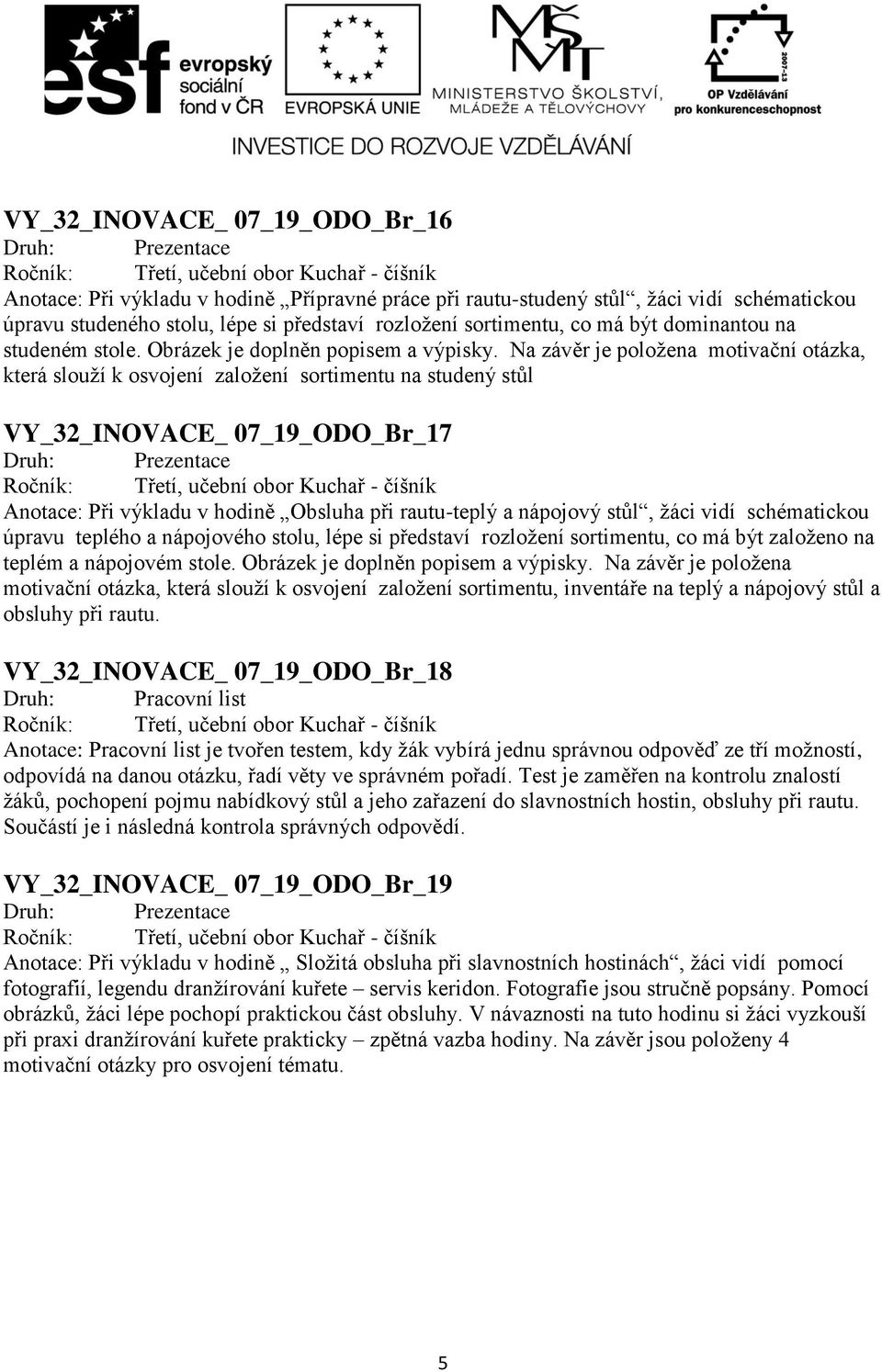 esf evropský sociální fond v ČR

EVROPSKÁ UNIE

MŠMT MINISTERSTVO ŠKOLSTVÍ, MLÁDEŽE A TĚLOVÝCHOVY

2007-13

OP Vzdělávání pro konkurenceschopnost

INVESTICE DO ROZVOJE VZDĚLÁVÁNÍ

VY_32_INOVACE_ 07_19_ODO_Br_16
Druh: Prezentace
Ročník: Třetí, učební obor Kuchař - číšník
Anotace: Při výkladu v hodině „Přípravné práce při rautu-studený stůl“, žáci vidí schématickou úpravu studeného stolu, lépe si představí rozložení sortimentu, co má být dominantou na studeném stole. Obrázek je doplněn popisem a výpisky. Na závěr je položena motivační otázka, která slouží k osvojení založení sortimentu na studený stůl

VY_32_INOVACE_ 07_19_ODO_Br_17
Druh: Prezentace
Ročník: Třetí, učební obor Kuchař - číšník
Anotace: Při výkladu v hodině „Obsluha při rautu-teplý a nápojový stůl“, žáci vidí schématickou úpravu teplého a nápojového stolu, lépe si představí rozložení sortimentu, co má být založeno na teplém a nápojovém stole. Obrázek je doplněn popisem a výpisky. Na závěr je položena motivační otázka, která slouží k osvojení založení sortimentu, inventáře na teplý a nápojový stůl a obsluhy při rautu.

VY_32_INOVACE_ 07_19_ODO_Br_18
Druh: Pracovní list
Ročník: Třetí, učební obor Kuchař - číšník
Anotace: Pracovní list je tvořen testem, kdy žák vybírá jednu správnou odpověď ze tří možností, odpovídá na danou otázku, řadí věty ve správném pořadí. Test je zaměřen na kontrolu znalostí žáků, pochopení pojmu nabídkový stůl a jeho zařazení do slavnostních hostin, obsluhy při rautu. Součástí je i následná kontrola správných odpovědí.

VY_32_INOVACE_ 07_19_ODO_Br_19
Druh: Prezentace
Ročník: Třetí, učební obor Kuchař - číšník
Anotace: Při výkladu v hodině „ Složitá obsluha při slavnostních hostinách“, žáci vidí pomocí fotografií, legendu dranžírování kuřete – servis keridon. Fotografie jsou stručně popsány. Pomocí obrázků, žáci lépe pochopí praktickou část obsluhy. V návaznosti na tuto hodinu si žáci vyzkouší při praxi dranžírování kuřete prakticky – zpětná vazba hodiny. Na závěr jsou položeny 4 motivační otázky pro osvojení tématu.

5